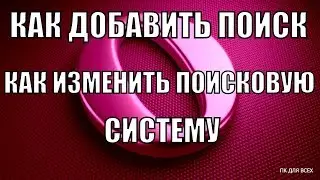 КАК ДОБАВИТЬ ПОИСК

КАК ИЗМЕНИТЬ ПОИСКОВУЮ СИСТЕМУ

ПК ДЛЯ ВСЕХ